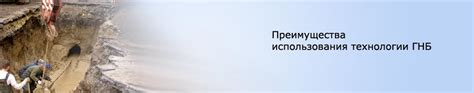 Преимущества
использования технологии ГНБ